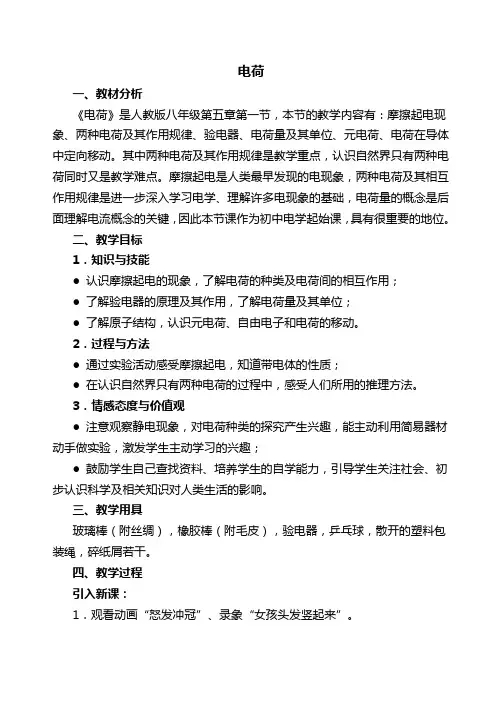 电荷

一、教材分析

《电荷》是人教版八年级第五章第一节，本节的教学内容有：摩擦起电现象、两种电荷及其作用规律、验电器、电荷量及其单位、元电荷、电荷在导体中定向移动。其中两种电荷及其作用规律是教学重点，认识自然界只有两种电荷同时又是教学难点。摩擦起电是人类最早发现的电现象，两种电荷及其相互作用规律是进一步深入学习电学、理解许多电现象的基础，电荷量的概念是后面理解电流概念的关键，因此本节课作为初中电学起始课，具有很重要的地位。

二、教学目标

1．知识与技能

● 认识摩擦起电的现象，了解电荷的种类及电荷间的相互作用；

● 了解验电器的原理及其作用，了解电荷量及其单位；

● 了解原子结构，认识元电荷、自由电子和电荷的移动。

2．过程与方法

● 通过实验活动感受摩擦起电，知道带电体的性质；

● 在认识自然界只有两种电荷的过程中，感受人们所用的推理方法。

3．情感态度与价值观

● 注意观察静电现象，对电荷种类的探究产生兴趣，能主动利用简易器材动手做实验，激发学生主动学习的兴趣；

● 鼓励学生自己查找资料、培养学生的自学能力，引导学生关注社会、初步认识科学及相关知识对人类生活的影响。

三、教学用具

玻璃棒（附丝绸），橡胶棒（附毛皮），验电器，乒乓球，散开的塑料包装绳，碎纸屑若干。

四、教学过程

引入新课：

1．观看动画“怒发冲冠”、录象“女孩头发竖起来”。